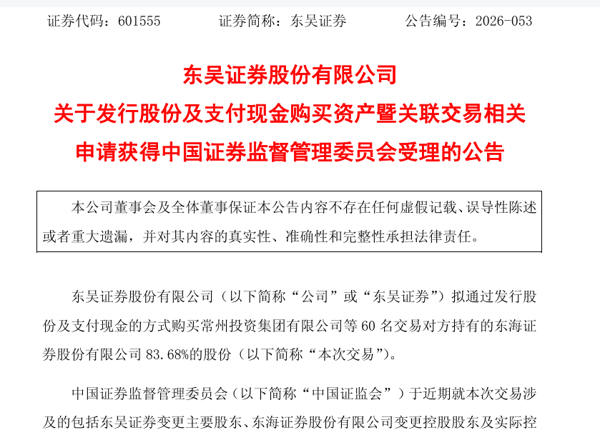 证券代码：601555　　　　证券简称：东吴证券　　　　公告编号：2026-053

东吴证券股份有限公司
关于发行股份及支付现金购买资产暨关联交易相关
申请获得中国证券监督管理委员会受理的公告

本公司董事会及全体董事保证本公告内容不存在任何虚假记载、误导性陈述或者重大遗漏，并对其内容的真实性、准确性和完整性承担法律责任。

东吴证券股份有限公司（以下简称“公司”或“东吴证券”）拟通过发行股份及支付现金的方式购买常州投资集团有限公司等 60 名交易对方持有的东海证券股份有限公司 83.68%的股份（以下简称“本次交易”）。

中国证券监督管理委员会（以下简称“中国证监会”）于近期就本次交易涉及的包括东吴证券变更主要股东、东海证券股份有限公司变更控股股东及实际控